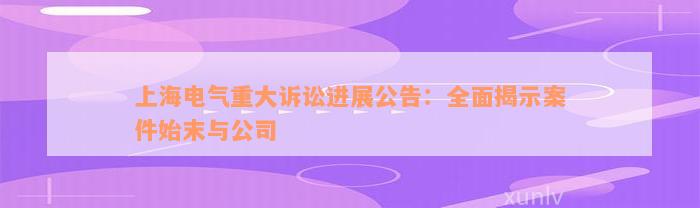 上海电气重大诉讼进展公告：全面揭示案件始末与公司

xunlv